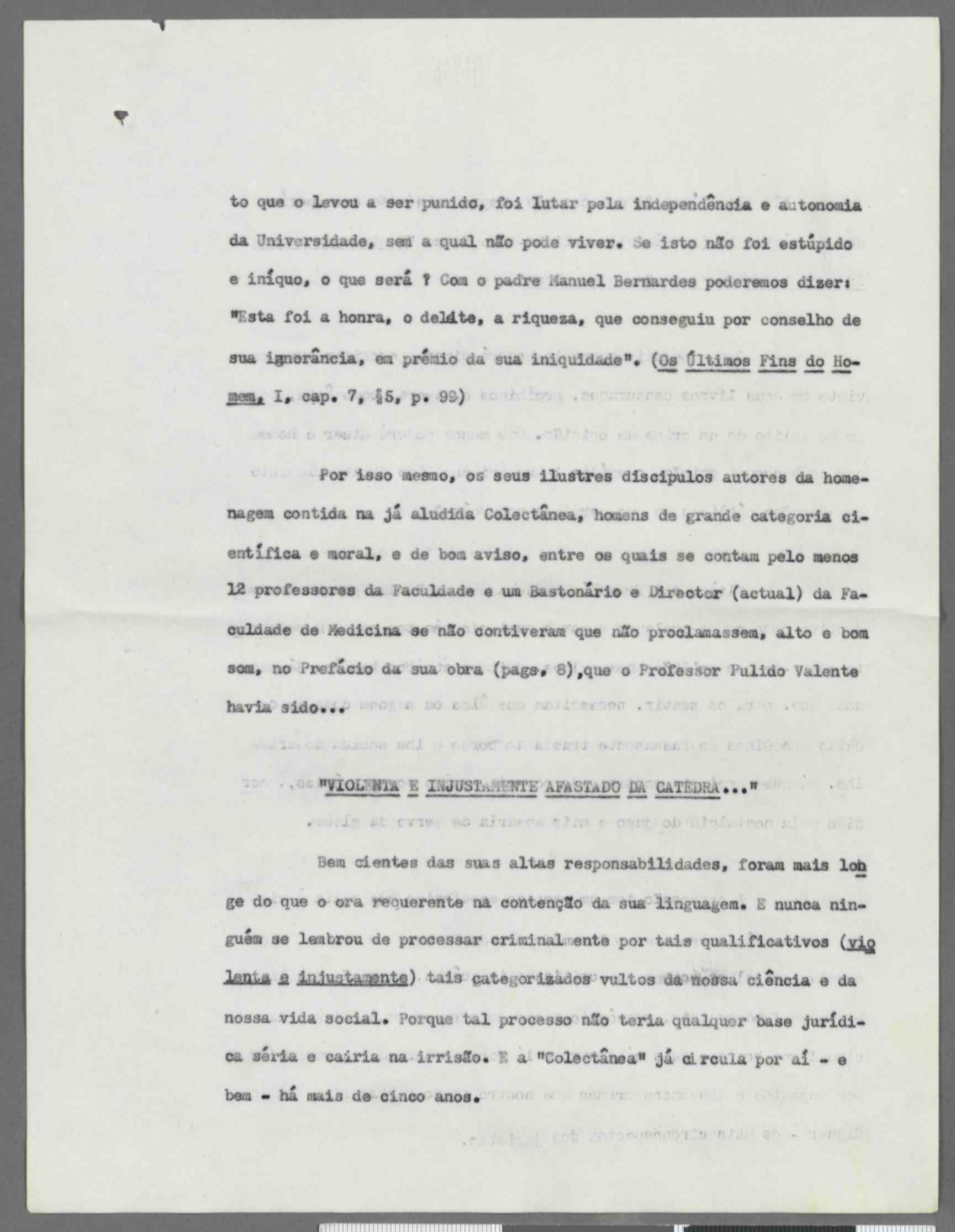 to que o levou a ser punido, foi lutar pela independência e autonomia da Universidade, sem a qual não pode viver. Se isto não foi estúpido e iníquo, o que será ? Com o padre Manuel Bernardes poderemos dizer: "Esta foi a honra, o deleite, a riqueza, que conseguiu por conselho de sua ignorância, em prémio da sua iniquidade". (Os Últimos Fins do Homem, I, cap. 7, §5, p. 99)

Por isso mesmo, os seus ilustres discipulos autores da homenagem contida na já aludida Colectânea, homens de grande categoria científica e moral, e de bom aviso, entre os quais se contam pelo menos 12 professores da Faculdade e um Bastonário e Director (actual) da Faculdade de Medicina se não contiveram que não proclamassem, alto e bom som, no Prefácio da sua obra (pags. 8),que o Professor Pulido Valente havia sido...

"VIOLENTA E INJUSTAMENTE AFASTADO DA CATEDRA..."

Bem cientes das suas altas responsabilidades, foram mais longe do que o ora requerente na contenção da sua linguagem. E nunca ninguém se lembrou de processar criminalmente por tais qualificativos (violenta e injustamente) tais categorizados vultos da nossa ciência e da nossa vida social. Porque tal processo não teria qualquer base jurídica séria e cairia na irrisão. E a "Colectânea" já circula por aí - e bem - há mais de cinco anos.